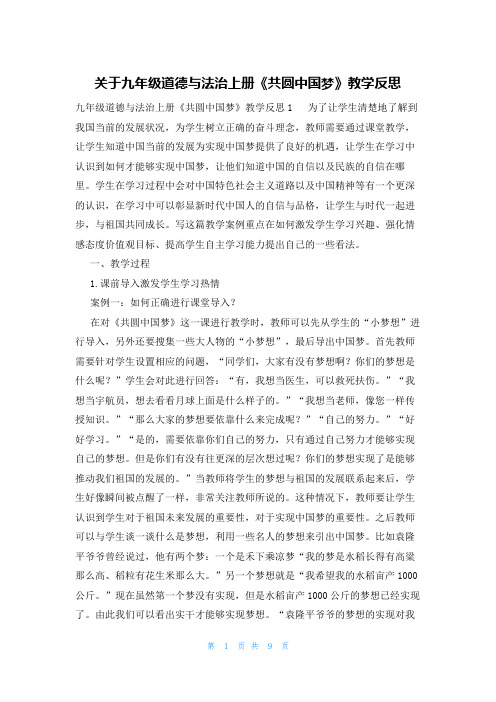 关于九年级道德与法治上册《共圆中国梦》教学反思

九年级道德与法治上册《共圆中国梦》教学反思 1　为了让学生清楚地了解到我国当前的发展状况，为学生树立正确的奋斗理念，教师需要通过课堂教学，让学生知道中国当前的发展为实现中国梦提供了良好的机遇，让学生在学习中认识到如何才能够实现中国梦，让他们知道中国的自信以及民族的自信在哪里。学生在学习过程中会对中国特色社会主义道路以及中国精神等有一个更深的认识，在学习中可以彰显新时代中国人的自信与品格，让学生与时代一起进步，与祖国共同成长。写这篇教学案例重点在如何激发学生学习兴趣、强化情感态度价值观目标、提高学生自主学习能力提出自己的一些看法。

一、教学过程

1.课前导入激发学生学习热情

案例一：如何正确进行课堂导入？

在对《共圆中国梦》这一课进行教学时，教师可以先从学生的“小梦想”进行导入，另外还要搜集一些大人物的“小梦想”，最后导出中国梦。首先教师需要针对学生设置相应的问题，“同学们，大家有没有梦想啊？你们的梦想是什么呢？”学生会对此进行回答：“有，我想当医生，可以救死扶伤。”“我想当宇航员，想去看看月球上面是什么样子的。”“我想当老师，像您一样传授知识。”“那么大家的梦想要依靠什么来完成呢？”“自己的努力。”“好好学习。”“是的，需要依靠你们自己的努力，只有通过自己努力才能够实现自己的梦想。但是你们有没有往更深的层次想过呢？你们的梦想实现了是能够推动我们祖国的发展的。”当教师将学生的梦想与祖国的发展联系起来后，学生好像瞬间被点醒了一样，非常关注教师所说的。这种情况下，教师要让学生认识到学生对于祖国未来发展的重要性，对于实现中国梦的重要性。之后教师可以与学生谈一谈什么是梦想，利用一些名人的梦想来引出中国梦。比如袁隆平爷爷曾经说过，他有两个梦：一个是禾下乘凉梦“我的梦是水稻长得有高粱那么高、稻粒有花生米那么大。”另一个梦想就是“我希望我的水稻亩产 1000 公斤。”现在虽然第一个梦没有实现，但是水稻亩产 1000 公斤的梦想已经实现了。由此我们可以看出实干才能够实现梦想。“袁隆平爷爷的梦想的实现对我

第 1 页 共 9 页